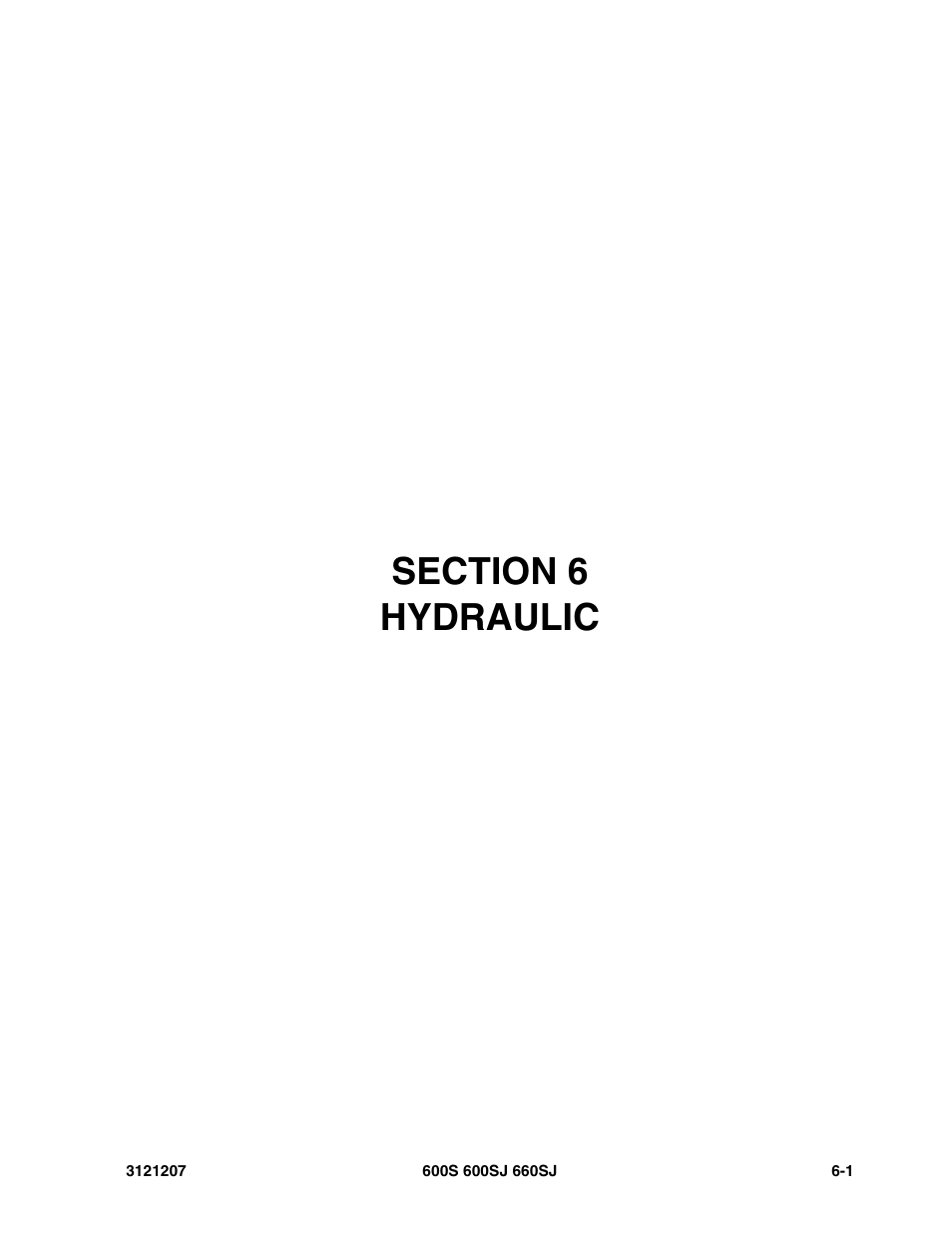 SECTION 6
HYDRAULIC

3121207 600S 600SJ 660SJ 6-1